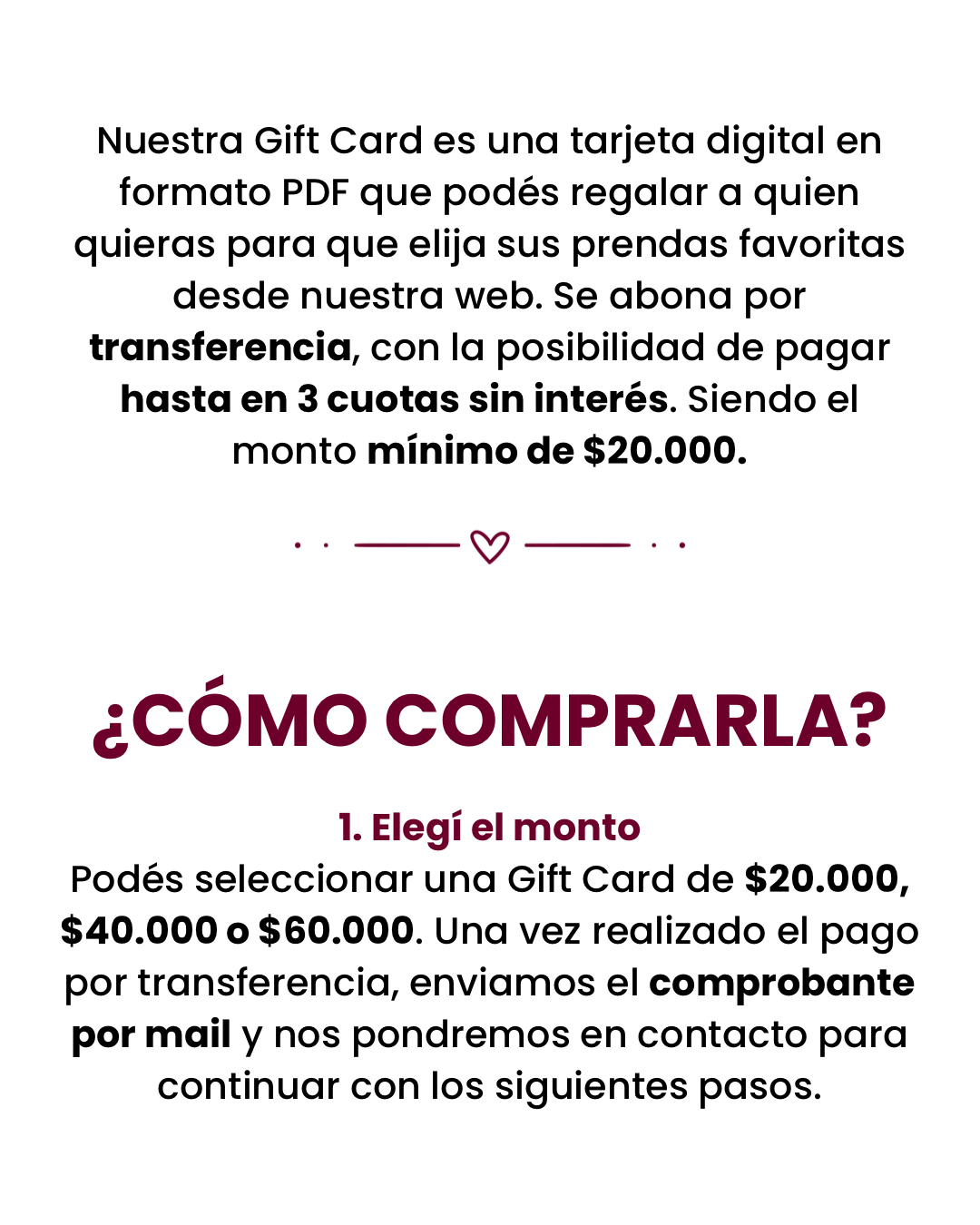 Nuestra Gift Card es una tarjeta digital en formato PDF que podés regalar a quien quieras para que elija sus prendas favoritas desde nuestra web. Se abona por transferencia, con la posibilidad de pagar hasta en 3 cuotas sin interés. Siendo el monto mínimo de $20.000.

¿CÓMO COMPRARLA?

1. Elegí el monto

Podés seleccionar una Gift Card de $20.000, $40.000 o $60.000. Una vez realizado el pago por transferencia, enviamos el comprobante por mail y nos pondremos en contacto para continuar con los siguientes pasos.